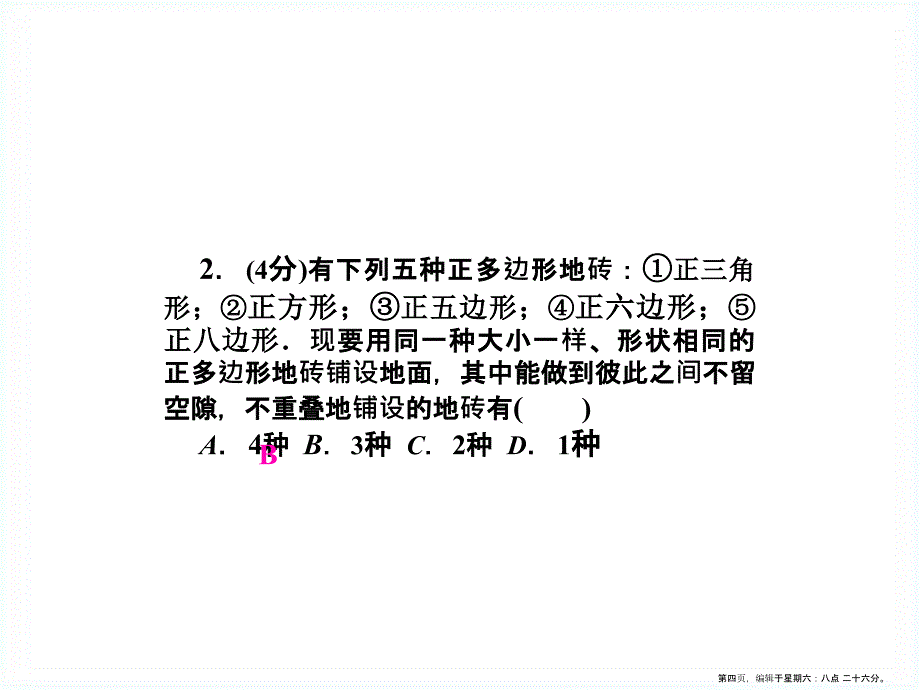 2. (4分)有下列五种正多边形地砖：①正三角形；②正方形；③正五边形；④正六边形；⑤正八边形．现要用同一种大小一样、形状相同的正多边形地砖铺设地面，其中能做到彼此之间不留空隙，不重叠地铺设的地砖有(　　)

A．4种 B．3种 C．2种 D．1种

B

第四页，编辑于星期六：八点 二十六分。